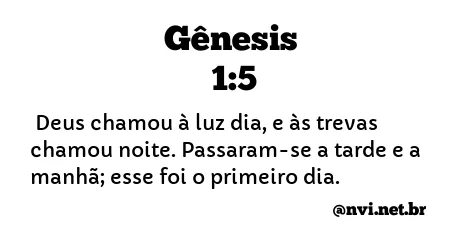 Gênesis
1:5

Deus chamou à luz dia, e às trevas chamou noite. Passaram-se a tarde e a manhã; esse foi o primeiro dia.

@nvi.net.br